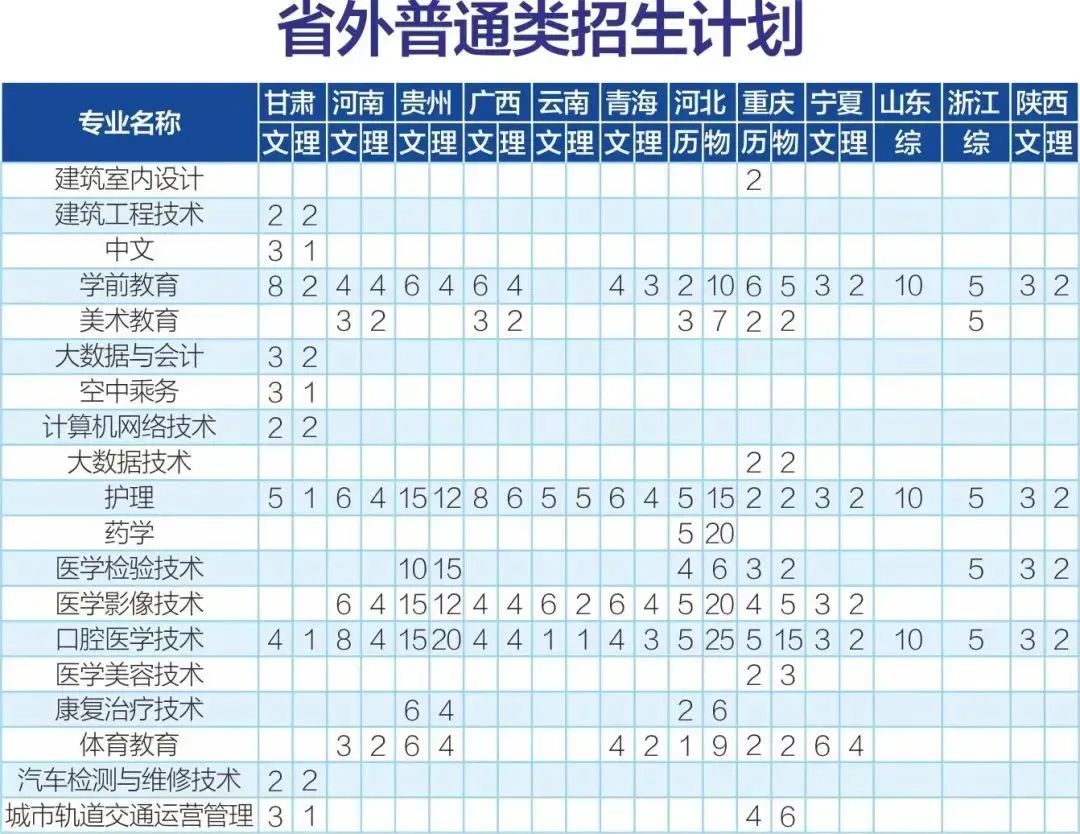 省外普通类招生计划

| 专业名称 | 甘肃 文 | 甘肃 理 | 河南 文 | 河南 理 | 贵州 文 | 贵州 理 | 广西 文 | 广西 理 | 云南 文 | 云南 理 | 青海 文 | 青海 理 | 河北 历 | 河北 物 | 重庆 历 | 重庆 物 | 宁夏 文 | 宁夏 理 | 山东 综 | 浙江 综 | 陕西 文 | 陕西 理 |
|---|---|---|---|---|---|---|---|---|---|---|---|---|---|---|---|---|---|---|---|---|---|---|
| 建筑室内设计 | | | | | | | | | | | | | | | 2 | | | | | | | |
| 建筑工程技术 | 2 | 2 | | | | | | | | | | | | | | | | | | | | |
| 中文 | 3 | 1 | | | | | | | | | | | | | | | | | | | | |
| 学前教育 | 8 | 2 | 4 | 4 | 6 | 4 | 6 | 4 | | | 4 | 3 | 2 | 10 | 6 | 5 | 3 | 2 | 10 | 5 | 3 | 2 |
| 美术教育 | | | 3 | 2 | | | 3 | 2 | | | | | 3 | 7 | 2 | 2 | | | | 5 | | |
| 大数据与会计 | 3 | 2 | | | | | | | | | | | | | | | | | | | | |
| 空中乘务 | 3 | 1 | | | | | | | | | | | | | | | | | | | | |
| 计算机网络技术 | 2 | 2 | | | | | | | | | | | | | | | | | | | | |
| 大数据技术 | | | | | | | | | | | | | | | 2 | 2 | | | | | | |
| 护理 | 5 | 1 | 6 | 4 | 15 | 12 | 8 | 6 | 5 | 5 | 6 | 4 | 5 | 15 | 2 | 2 | 3 | 2 | 10 | 5 | 3 | 2 |
| 药学 | | | | | | | | | | | | | 5 | 20 | | | | | | | | |
| 医学检验技术 | | | | | 10 | 15 | | | | | | | 4 | 6 | 3 | 2 | | | | 5 | 3 | 2 |
| 医学影像技术 | | | 6 | 4 | 15 | 12 | 4 | 4 | 6 | 2 | 6 | 4 | 5 | 20 | 4 | 5 | 3 | 2 | | | | |
| 口腔医学技术 | 4 | 1 | 8 | 4 | 15 | 20 | 4 | 4 | 1 | 1 | 4 | 3 | 5 | 25 | 5 | 15 | 3 | 2 | 10 | 5 | 3 | 2 |
| 医学美容技术 | | | | | | | | | | | | | | | 2 | 3 | | | | | | |
| 康复治疗技术 | | | | | 6 | 4 | | | | | | | 2 | 6 | | | | | | | | |
| 体育教育 | | | 3 | 2 | 6 | 4 | | | | | 4 | 2 | 1 | 9 | 2 | 2 | 6 | 4 | | | | |
| 汽车检测与维修技术 | 2 | 2 | | | | | | | | | | | | | | | | | | | | |
| 城市轨道交通运营管理 | 3 | 1 | | | | | | | | | | | | | 4 | 6 | | | | | | |